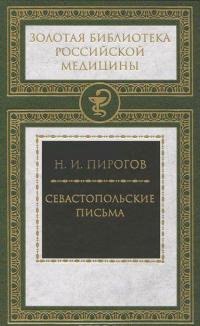 ЗОЛОТАЯ БИБЛИОТЕКА РОССИЙСКОЙ МЕДИЦИНЫ

Н. И. ПИРОГОВ

СЕВАСТОПОЛЬСКИЕ ПИСЬМА